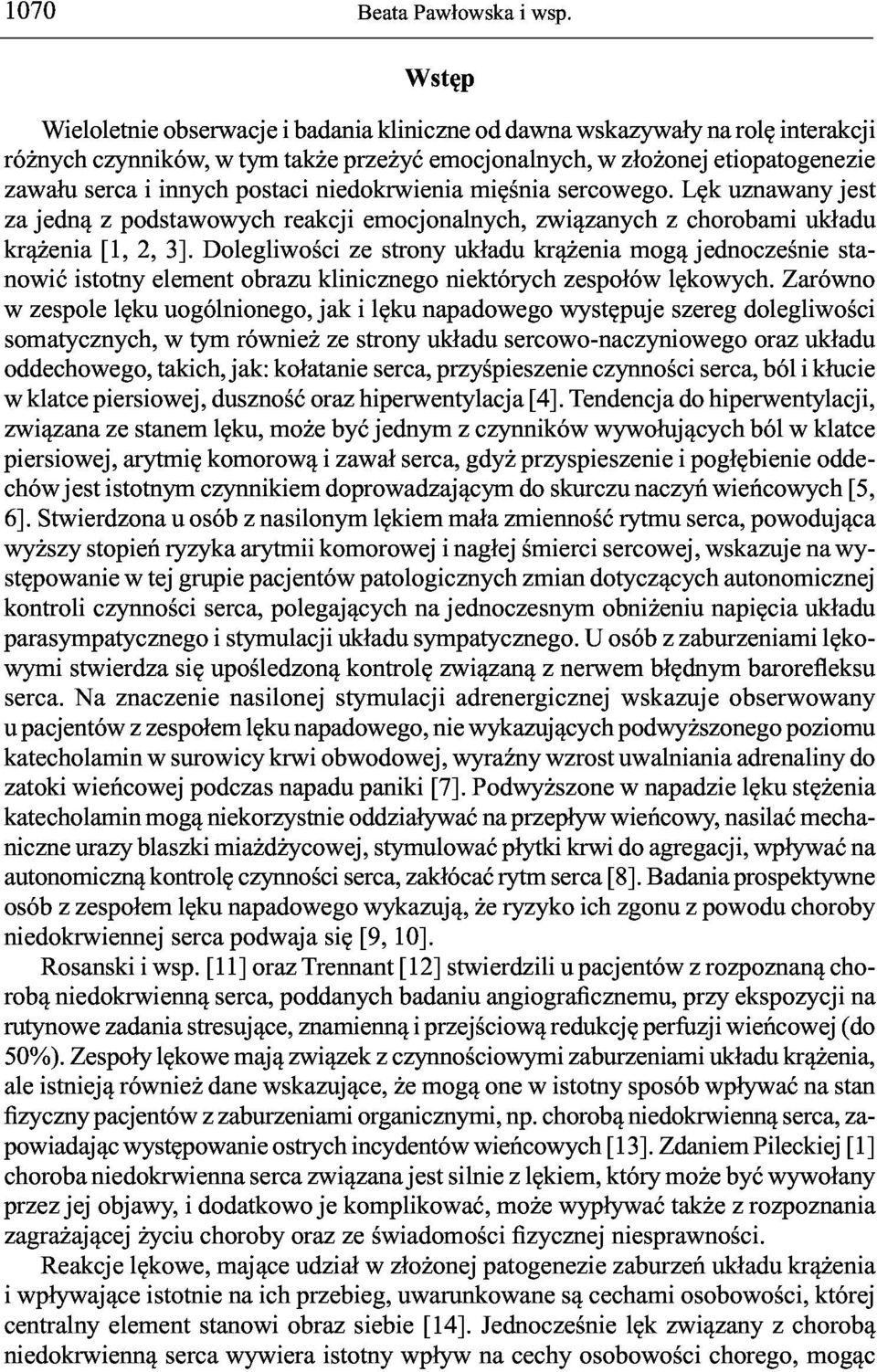 1070 Beata Pawłowska i wsp.

Wstęp

Wieloletnie obserwacje i badania kliniczne od dawna wskazywały na rolę interakcji różnych czynników, w tym także przeżyć emocjonalnych, w złożonej etiopatogenezie zawału serca i innych postaci niedokrwienia mięśnia sercowego. Lęk uznawany jest za jedną z podstawowych reakcji emocjonalnych, związanych z chorobami układu krążenia [1, 2, 3]. Dolegliwości ze strony układu krążenia mogą jednocześnie stanowić istotny element obrazu klinicznego niektórych zespołów lękowych. Zarówno w zespole lęku uogólnionego, jak i lęku napadowego występuje szereg dolegliwości somatycznych, w tym również ze strony układu sercowo-naczyniowego oraz układu oddechowego, takich, jak: kołatanie serca, przyśpieszenie czynności serca, ból i kłucie w klatce piersiowej, duszność oraz hiperwentylacja [4]. Tendencja do hiperwentylacji, związana ze stanem lęku, może być jednym z czynników wywołujących ból w klatce piersiowej, arytmię komorową i zawał serca, gdyż przyspieszenie i pogłębienie oddechów jest istotnym czynnikiem doprowadzającym do skurczu naczyń wieńcowych [5, 6]. Stwierdzona u osób z nasilonym lękiem mała zmienność rytmu serca, powodująca wyższy stopień ryzyka arytmii komorowej i nagłej śmierci sercowej, wskazuje na występowanie w tej grupie pacjentów patologicznych zmian dotyczących autonomicznej kontroli czynności serca, polegających na jednoczesnym obniżeniu napięcia układu parasympatycznego i stymulacji układu sympatycznego. U osób z zaburzeniami lękowymi stwierdza się upośledzoną kontrolę związaną z nerwem błędnym barorefleksu serca. Na znaczenie nasilonej stymulacji adrenergicznej wskazuje obserwowany u pacjentów z zespołem lęku napadowego, nie wykazujących podwyższonego poziomu katecholamin w surowicy krwi obwodowej, wyraźny wzrost uwalniania adrenaliny do zatoki wieńcowej podczas napadu paniki [7]. Podwyższone w napadzie lęku stężenia katecholamin mogą niekorzystnie oddziaływać na przepływ wieńcowy, nasilać mechaniczne urazy blaszki miażdżycowej, stymulować płytki krwi do agregacji, wpływać na autonomiczną kontrolę czynności serca, zakłócać rytm serca [8]. Badania prospektywne osób z zespołem lęku napadowego wykazują, że ryzyko ich zgonu z powodu choroby niedokrwiennej serca podwaja się [9, 10].

Rosanski i wsp. [11] oraz Trennant [12] stwierdzili u pacjentów z rozpoznaną chorobą niedokrwienną serca, poddanych badaniu angiograficznemu, przy ekspozycji na rutynowe zadania stresujące, znamienną i przejściową redukcję perfuzji wieńcowej (do 50%). Zespoły lękowe mają związek z czynnościowymi zaburzeniami układu krążenia, ale istnieją również dane wskazujące, że mogą one w istotny sposób wpływać na stan fizyczny pacjentów z zaburzeniami organicznymi, np. chorobą niedokrwienną serca, zapowiadając występowanie ostrych incydentów wieńcowych [13]. Zdaniem Pileckiej [1] choroba niedokrwienna serca związana jest silnie z lękiem, który może być wywołany przez jej objawy, i dodatkowo je komplikować, może wypływać także z rozpoznania zagrażającej życiu choroby oraz ze świadomości fizycznej niesprawności.

Reakcje lękowe, mające udział w złożonej patogenezie zaburzeń układu krążenia i wpływające istotnie na ich przebieg, uwarunkowane są cechami osobowości, której centralny element stanowi obraz siebie [14]. Jednocześnie lęk związany z chorobą niedokrwienną serca wywiera istotny wpływ na cechy osobowości chorego, mogąc